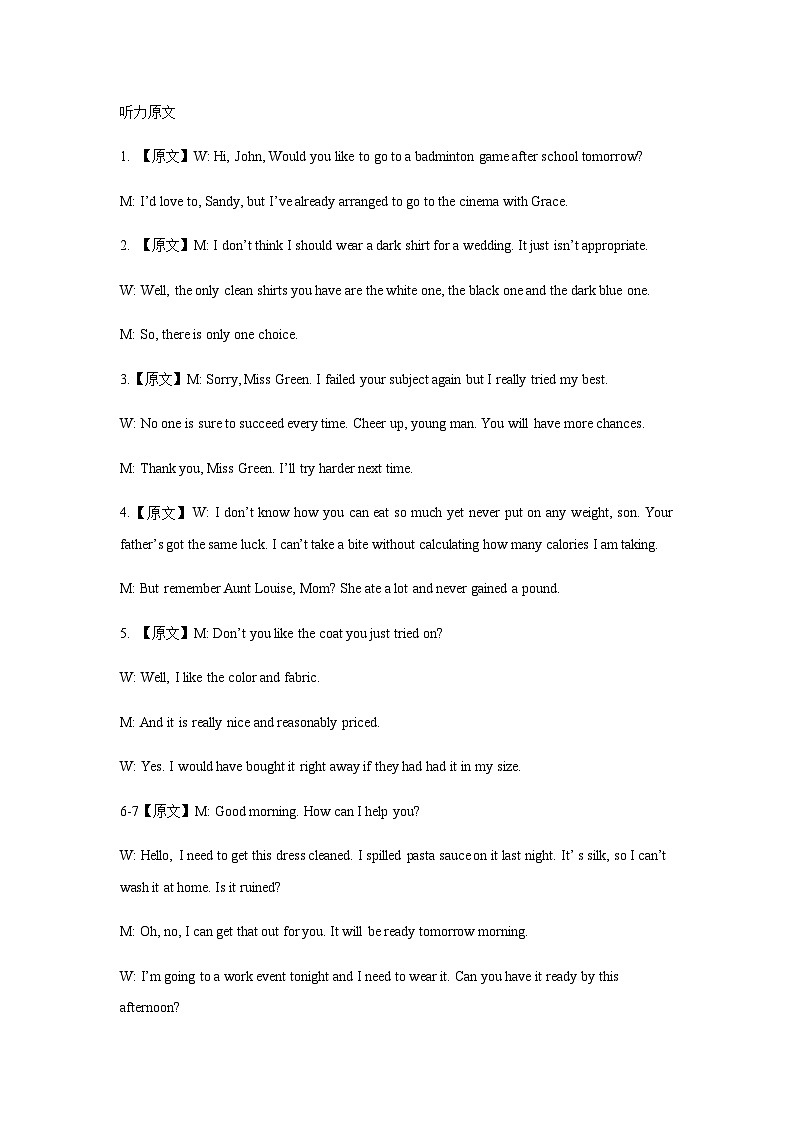 听力原文

1. 【原文】W: Hi, John, Would you like to go to a badminton game after school tomorrow?

M: I'd love to, Sandy, but I've already arranged to go to the cinema with Grace.

2. 【原文】M: I don't think I should wear a dark shirt for a wedding. It just isn't appropriate.

W: Well, the only clean shirts you have are the white one, the black one and the dark blue one.

M: So, there is only one choice.

3.【原文】M: Sorry, Miss Green. I failed your subject again but I really tried my best.

W: No one is sure to succeed every time. Cheer up, young man. You will have more chances.

M: Thank you, Miss Green. I'll try harder next time.

4.【原文】W: I don't know how you can eat so much yet never put on any weight, son. Your father's got the same luck. I can't take a bite without calculating how many calories I am taking.

M: But remember Aunt Louise, Mom? She ate a lot and never gained a pound.

5. 【原文】M: Don't you like the coat you just tried on?

W: Well, I like the color and fabric.

M: And it is really nice and reasonably priced.

W: Yes. I would have bought it right away if they had had it in my size.

6-7【原文】M: Good morning. How can I help you?

W: Hello, I need to get this dress cleaned. I spilled pasta sauce on it last night. It' s silk, so I can't wash it at home. Is it ruined?

M: Oh, no, I can get that out for you. It will be ready tomorrow morning.

W: I'm going to a work event tonight and I need to wear it. Can you have it ready by this afternoon?